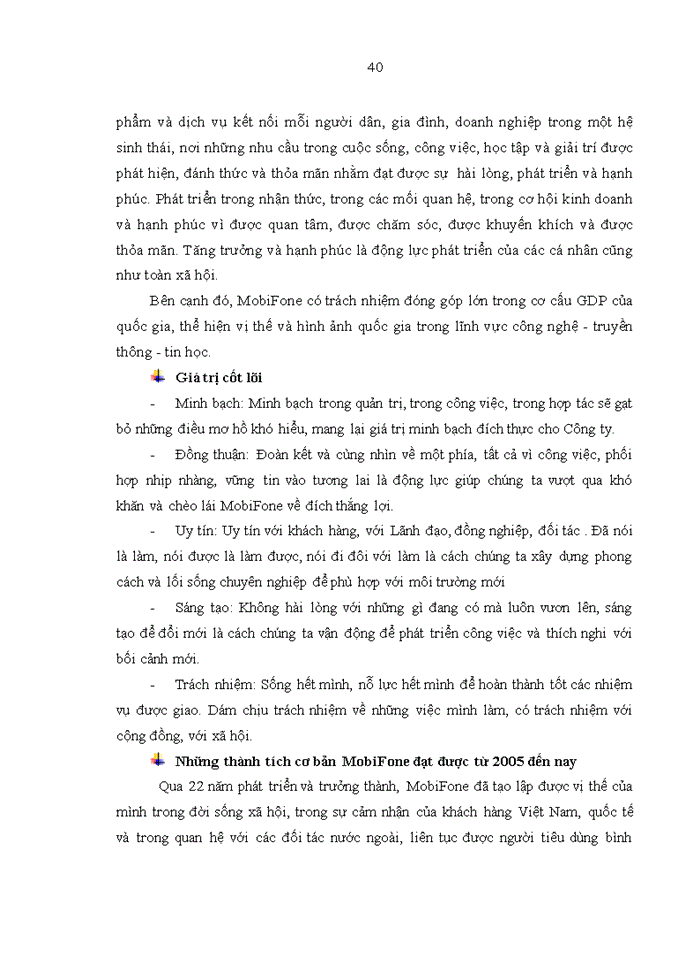 40

phẩm và dịch vụ kết nối mỗi người dân, gia đình, doanh nghiệp trong một hệ sinh thái, nơi những nhu cầu trong cuộc sống, công việc, học tập và giải trí được phát hiện, đánh thức và thỏa mãn nhằm đạt được sự hài lòng, phát triển và hạnh phúc. Phát triển trong nhận thức, trong các mối quan hệ, trong cơ hội kinh doanh và hạnh phúc vì được quan tâm, được chăm sóc, được khuyến khích và được thỏa mãn. Tăng trưởng và hạnh phúc là động lực phát triển của các cá nhân cũng như toàn xã hội.

Bên cạnh đó, MobiFone có trách nhiệm đóng góp lớn trong cơ cấu GDP của quốc gia, thể hiện vị thế và hình ảnh quốc gia trong lĩnh vực công nghệ - truyền thông - tin học.

Giá trị cốt lõi

- Minh bạch: Minh bạch trong quản trị, trong công việc, trong hợp tác sẽ gạt bỏ những điều mơ hồ khó hiểu, mang lại giá trị minh bạch đích thực cho Công ty.

- Đồng thuận: Đoàn kết và cùng nhìn về một phía, tất cả vì công việc, phối hợp nhịp nhàng, vững tin vào tương lai là động lực giúp chúng ta vượt qua khó khăn và chèo lái MobiFone về đích thắng lợi.

- Uy tín: Uy tín với khách hàng, với Lãnh đạo, đồng nghiệp, đối tác . Đã nói là làm, nói được là làm được, nói đi đôi với làm là cách chúng ta xây dựng phong cách và lối sống chuyên nghiệp để phù hợp với môi trường mới

- Sáng tạo: Không hài lòng với những gì đang có mà luôn vươn lên, sáng tạo để đổi mới là cách chúng ta vận động để phát triển công việc và thích nghi với bối cảnh mới.

- Trách nhiệm: Sống hết mình, nỗ lực hết mình để hoàn thành tốt các nhiệm vụ được giao. Dám chịu trách nhiệm về những việc mình làm, có trách nhiệm với cộng đồng, với xã hội.

Những thành tích cơ bản MobiFone đạt được từ 2005 đến nay

Qua 22 năm phát triển và trưởng thành, MobiFone đã tạo lập được vị thế của mình trong đời sống xã hội, trong sự cảm nhận của khách hàng Việt Nam, quốc tế và trong quan hệ với các đối tác nước ngoài, liên tục được người tiêu dùng bình